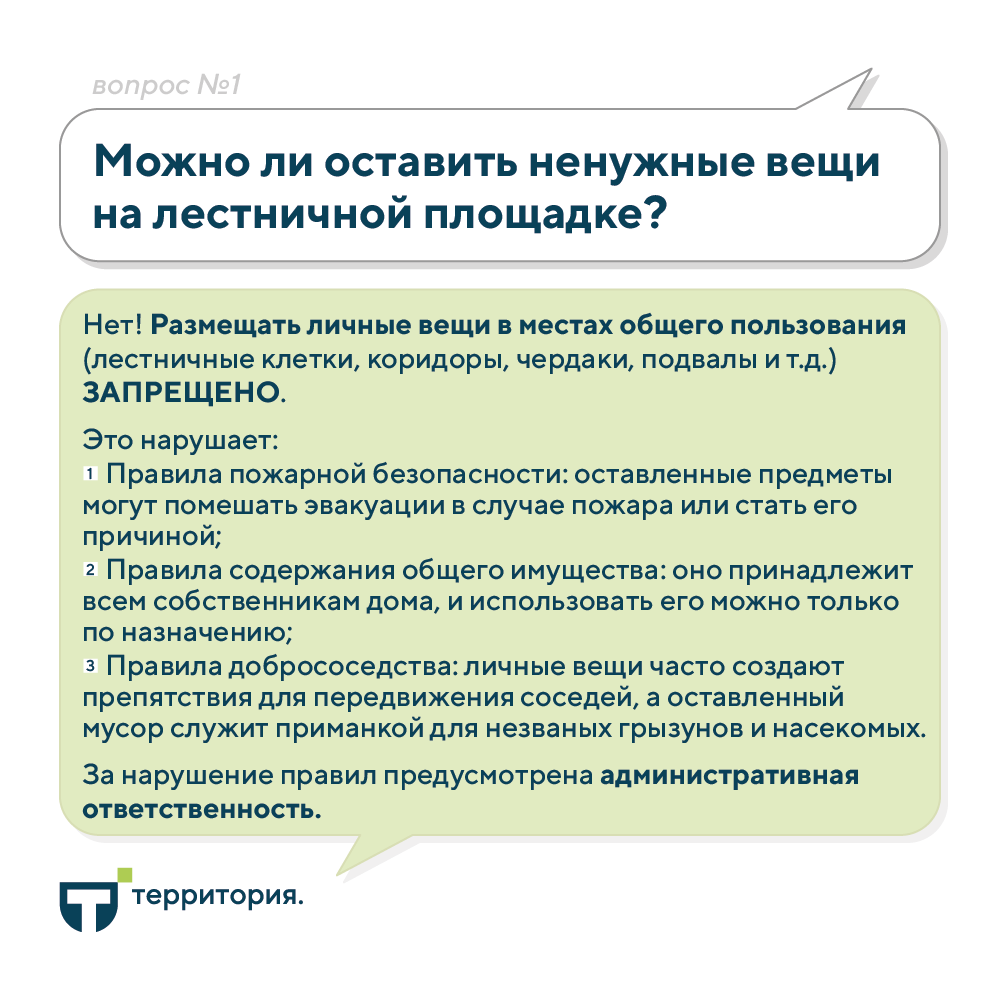 вопрос №1

Можно ли оставить ненужные вещи на лестничной площадке?

Нет! Размещать личные вещи в местах общего пользования (лестничные клетки, коридоры, чердаки, подвалы и т.д.) ЗАПРЕЩЕНО.

Это нарушает:
1 Правила пожарной безопасности: оставленные предметы могут помешать эвакуации в случае пожара или стать его причиной;
2 Правила содержания общего имущества: оно принадлежит всем собственникам дома, и использовать его можно только по назначению;
3 Правила добрососедства: личные вещи часто создают препятствия для передвижения соседей, а оставленный мусор служит приманкой для незваных грызунов и насекомых.

За нарушение правил предусмотрена административная ответственность.

территория.